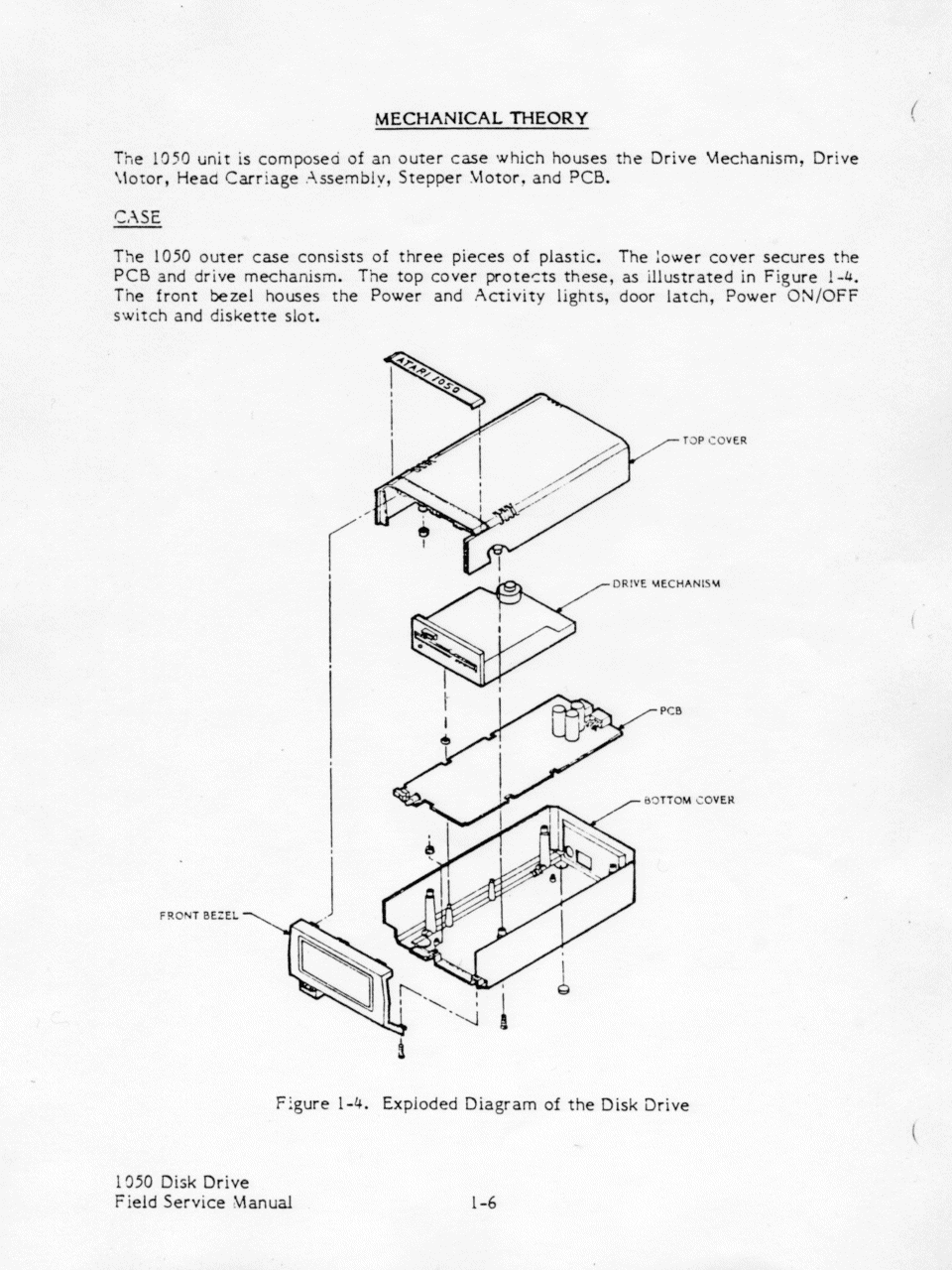 MECHANICAL THEORY

The 1050 unit is composed of an outer case which houses the Drive Mechanism, Drive Motor, Head Carriage Assembly, Stepper Motor, and PCB.

CASE

The 1050 outer case consists of three pieces of plastic. The lower cover secures the PCB and drive mechanism. The top cover protects these, as illustrated in Figure 1-4. The front bezel houses the Power and Activity lights, door latch, Power ON/OFF switch and diskette slot.

ATARI 1050

TOP COVER

DRIVE MECHANISM

PCB

BOTTOM COVER

FRONT BEZEL

Figure 1-4. Exploded Diagram of the Disk Drive

1050 Disk Drive
Field Service Manual

1-6